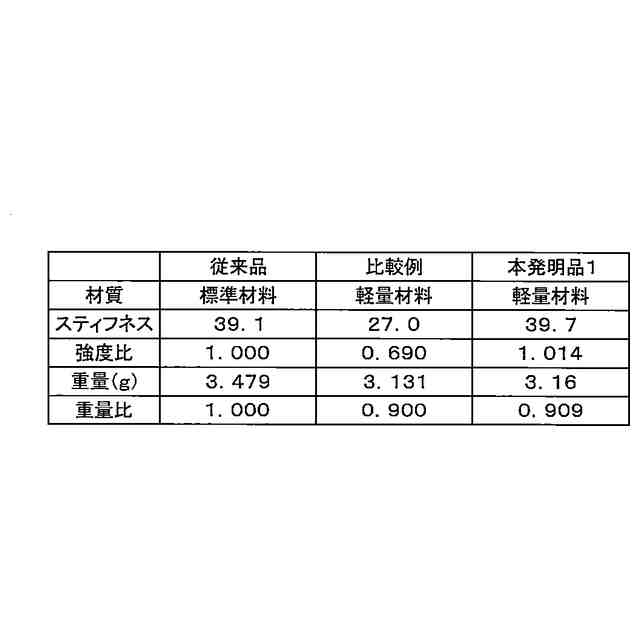 |  | 従来品 | 比較例 | 本発明品1 |
|---|---|---|---|
| 材質 | 標準材料 | 軽量材料 | 軽量材料 |
| スティフネス | 39.1 | 27.0 | 39.7 |
| 強度比 | 1.000 | 0.690 | 1.014 |
| 重量(g) | 3.479 | 3.131 | 3.16 |
| 重量比 | 1.000 | 0.900 | 0.909 |